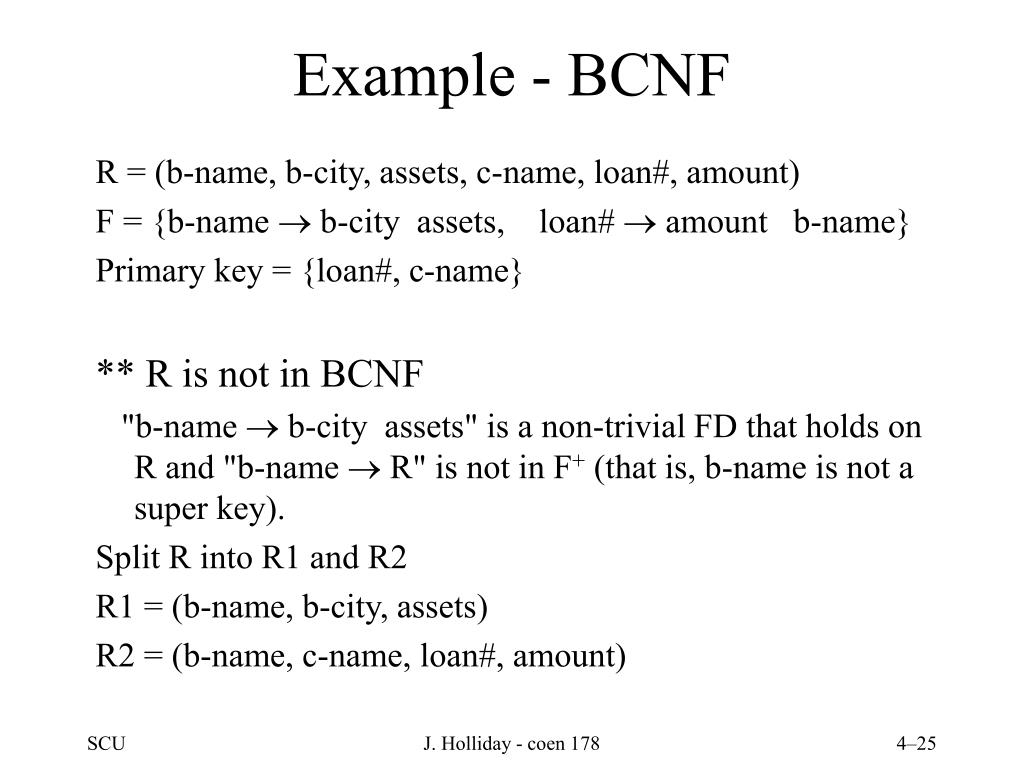 Example - BCNF

R = (b-name, b-city, assets, c-name, loan#, amount)

F = {b-name $\rightarrow$ b-city assets, loan# $\rightarrow$ amount b-name}

Primary key = {loan#, c-name}

** R is not in BCNF

"b-name $\rightarrow$ b-city assets" is a non-trivial FD that holds on R and "b-name $\rightarrow$ R" is not in $F^+$ (that is, b-name is not a super key).

Split R into R1 and R2

R1 = (b-name, b-city, assets)

R2 = (b-name, c-name, loan#, amount)

SCU

J. Holliday - coen 178

4–25